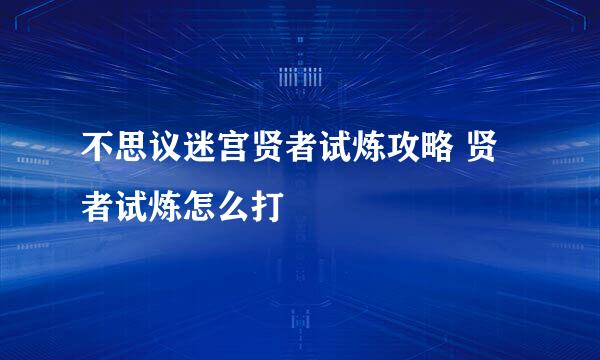 不思议迷宫贤者试炼攻略 贤者试炼怎么打